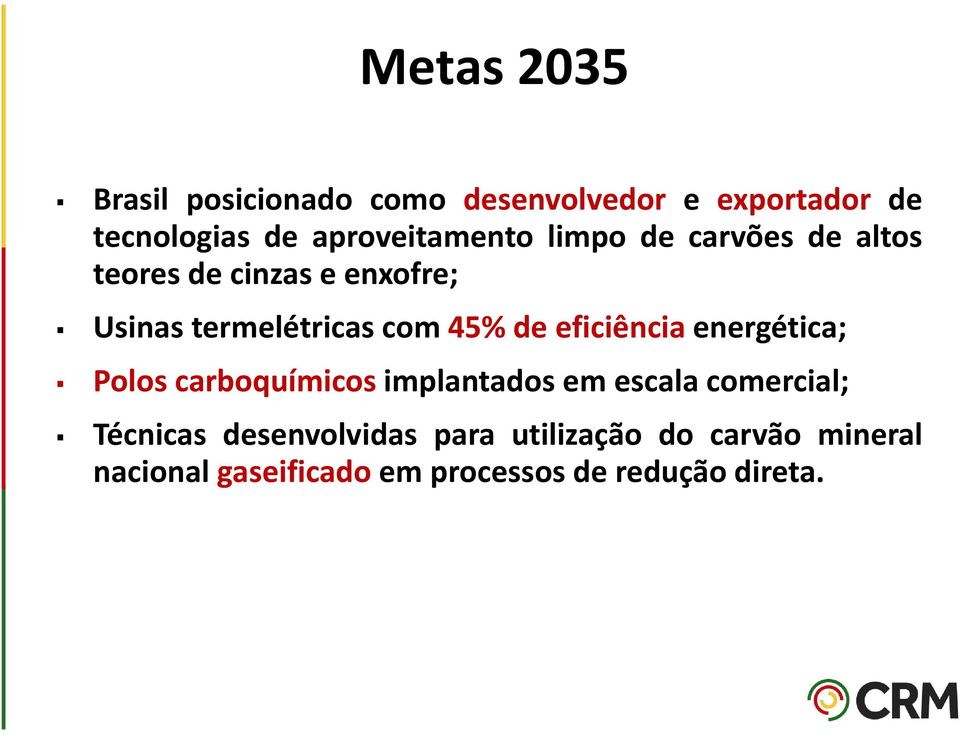 Metas 2035

▪ Brasil posicionado como desenvolvedor e exportador de tecnologias de aproveitamento limpo de carvões de altos teores de cinzas e enxofre;

▪ Usinas termelétricas com 45% de eficiência energética;

▪ Polos carboquímicos implantados em escala comercial;

▪ Técnicas desenvolvidas para utilização do carvão mineral nacional gaseificado em processos de redução direta.

CRM